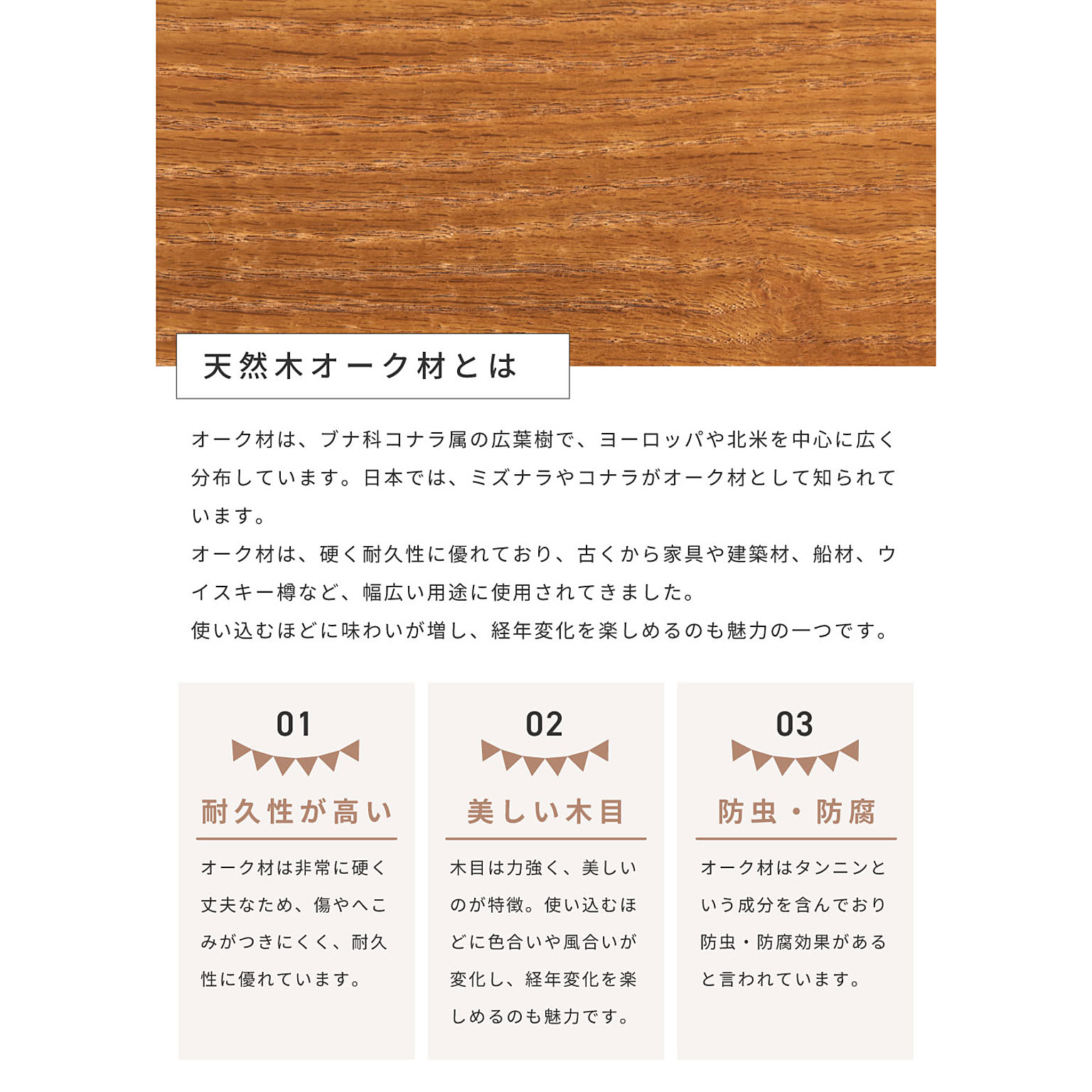 天然木オーク材とは

オーク材は、ブナ科コナラ属の広葉樹で、ヨーロッパや北米を中心に広く分布しています。日本では、ミズナラやコナラがオーク材として知られています。
オーク材は、硬く耐久性に優れており、古くから家具や建築材、船材、ウイスキー樽など、幅広い用途に使用されてきました。
使い込むほどに味わいが増し、経年変化を楽しめるのも魅力の一つです。

01
耐久性が高い
オーク材は非常に硬く丈夫なため、傷やへこみがつきにくく、耐久性に優れています。

02
美しい木目
木目は力強く、美しいのが特徴。使い込むほどに色合いや風合いが変化し、経年変化を楽しめるのも魅力です。

03
防虫・防腐
オーク材はタンニンという成分を含んでおり防虫・防腐効果があると言われています。